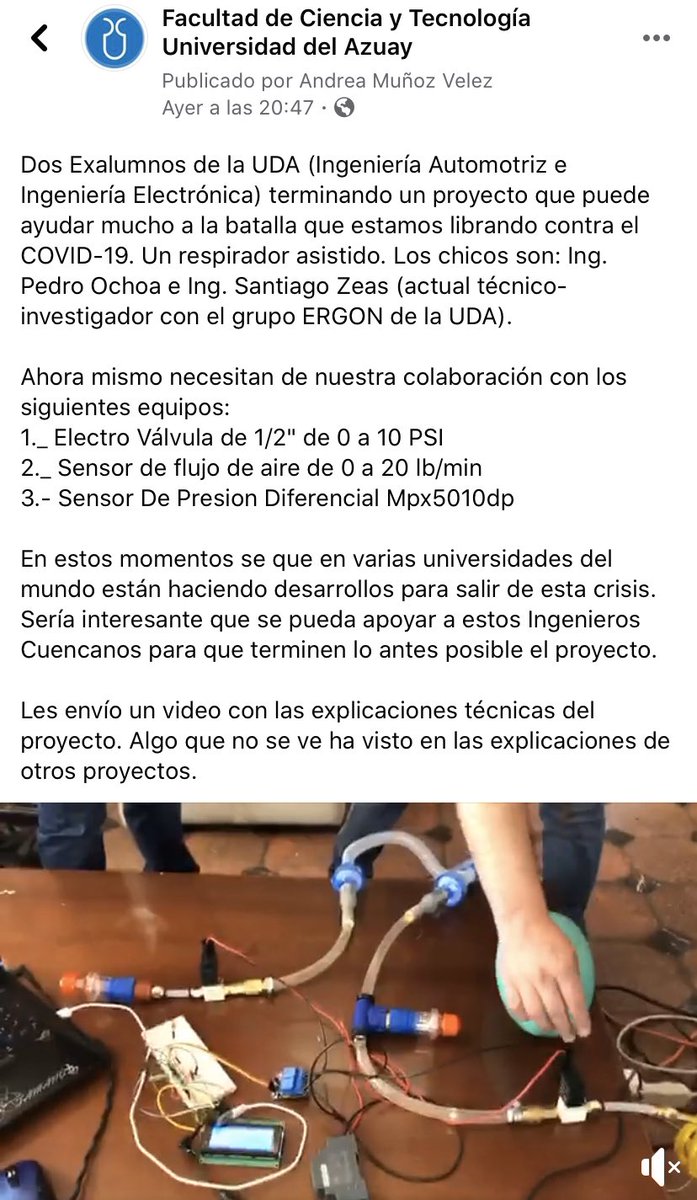 Facultad de Ciencia y Tecnología Universidad del Azuay
Publicado por Andrea Muñoz Velez
Ayer a las 20:47 ·

Dos Exalumnos de la UDA (Ingeniería Automotriz e Ingeniería Electrónica) terminando un proyecto que puede ayudar mucho a la batalla que estamos librando contra el COVID-19. Un respirador asistido. Los chicos son: Ing. Pedro Ochoa e Ing. Santiago Zeas (actual técnico-investigador con el grupo ERGON de la UDA).

Ahora mismo necesitan de nuestra colaboración con los siguientes equipos:
1._ Electro Válvula de 1/2" de 0 a 10 PSI
2._ Sensor de flujo de aire de 0 a 20 lb/min
3.- Sensor De Presion Diferencial Mpx5010dp

En estos momentos se que en varias universidades del mundo están haciendo desarrollos para salir de esta crisis. Sería interesante que se pueda apoyar a estos Ingenieros Cuencanos para que terminen lo antes posible el proyecto.

Les envío un video con las explicaciones técnicas del proyecto. Algo que no se ve ha visto en las explicaciones de otros proyectos.